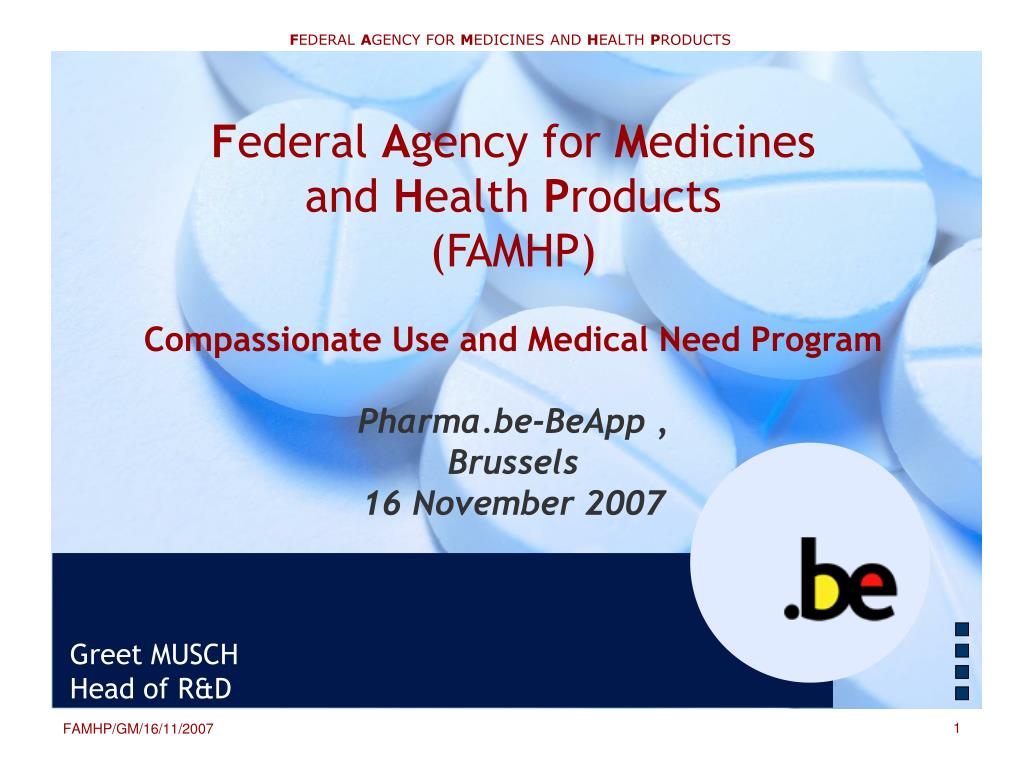 FEDERAL AGENCY FOR MEDICINES AND HEALTH PRODUCTS

Federal Agency for Medicines and Health Products (FAMHP)

Compassionate Use and Medical Need Program

Pharma.be-BeApp , Brussels 16 November 2007

.be

Greet MUSCH
Head of R&D

FAMHP/GM/16/11/2007

1